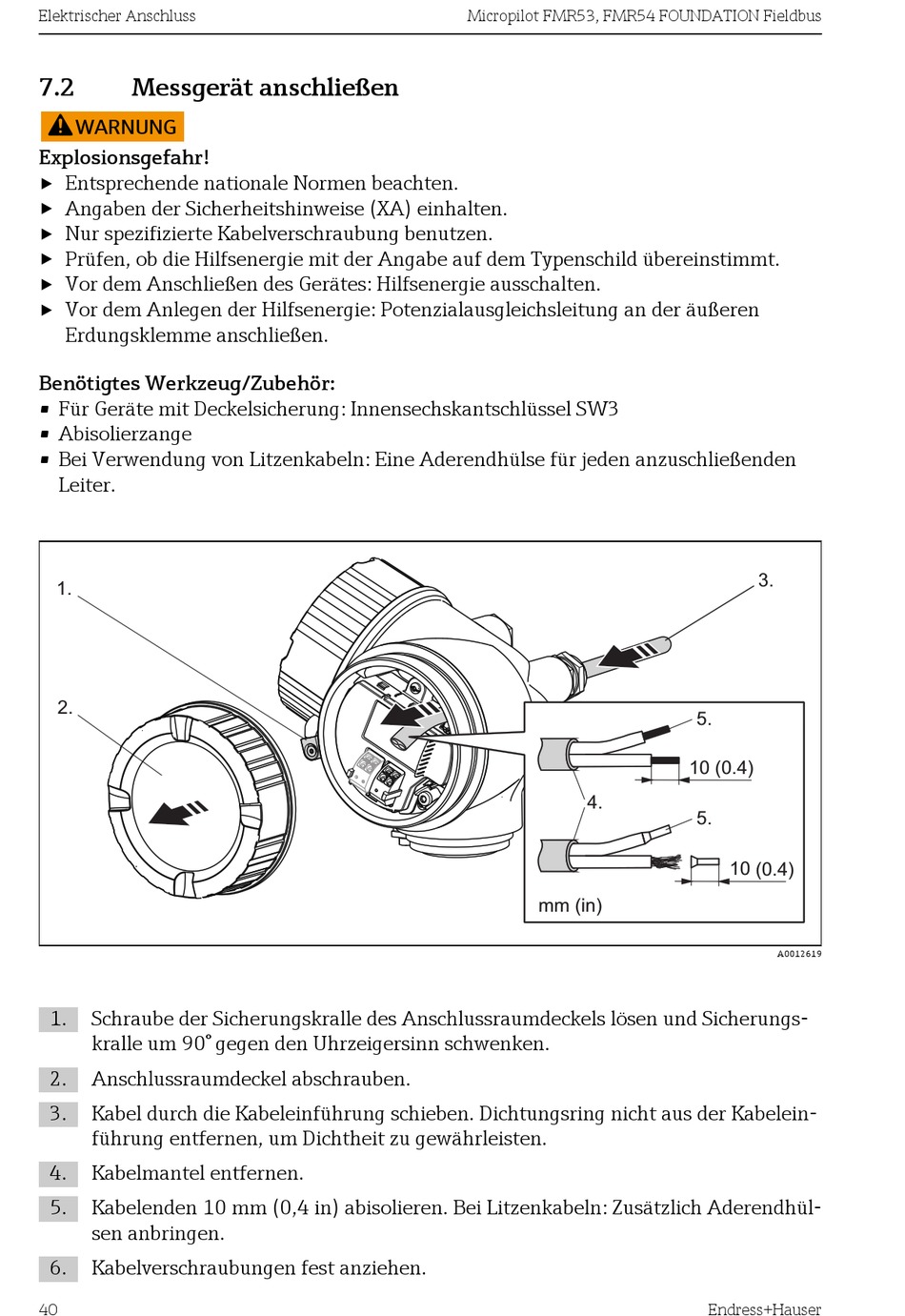 Elektrischer Anschluss

Micropilot FMR53, FMR54 FOUNDATION Fieldbus

7.2 Messgerät anschließen

WARNUNG

Explosionsgefahr!

▶ Entsprechende nationale Normen beachten.
▶ Angaben der Sicherheitshinweise (XA) einhalten.
▶ Nur spezifizierte Kabelverschraubung benutzen.
▶ Prüfen, ob die Hilfsenergie mit der Angabe auf dem Typenschild übereinstimmt.
▶ Vor dem Anschließen des Gerätes: Hilfsenergie ausschalten.
▶ Vor dem Anlegen der Hilfsenergie: Potenzialausgleichsleitung an der äußeren Erdungsklemme anschließen.

Benötigtes Werkzeug/Zubehör:
▪ Für Geräte mit Deckelsicherung: Innensechskantschlüssel SW3
▪ Abisolierzange
▪ Bei Verwendung von Litzenkabeln: Eine Aderendhülse für jeden anzuschließenden Leiter.

1.
2.
3.
5.
10 (0.4)
4.
5.
10 (0.4)
mm (in)

A0012619

1. Schraube der Sicherungskralle des Anschlussraumdeckels lösen und Sicherungskralle um 90° gegen den Uhrzeigersinn schwenken.
2. Anschlussraumdeckel abschrauben.
3. Kabel durch die Kabeleinführung schieben. Dichtungsring nicht aus der Kabeleinführung entfernen, um Dichtheit zu gewährleisten.
4. Kabelmantel entfernen.
5. Kabelenden 10 mm (0,4 in) abisolieren. Bei Litzenkabeln: Zusätzlich Aderendhülsen anbringen.
6. Kabelverschraubungen fest anziehen.

40

Endress+Hauser